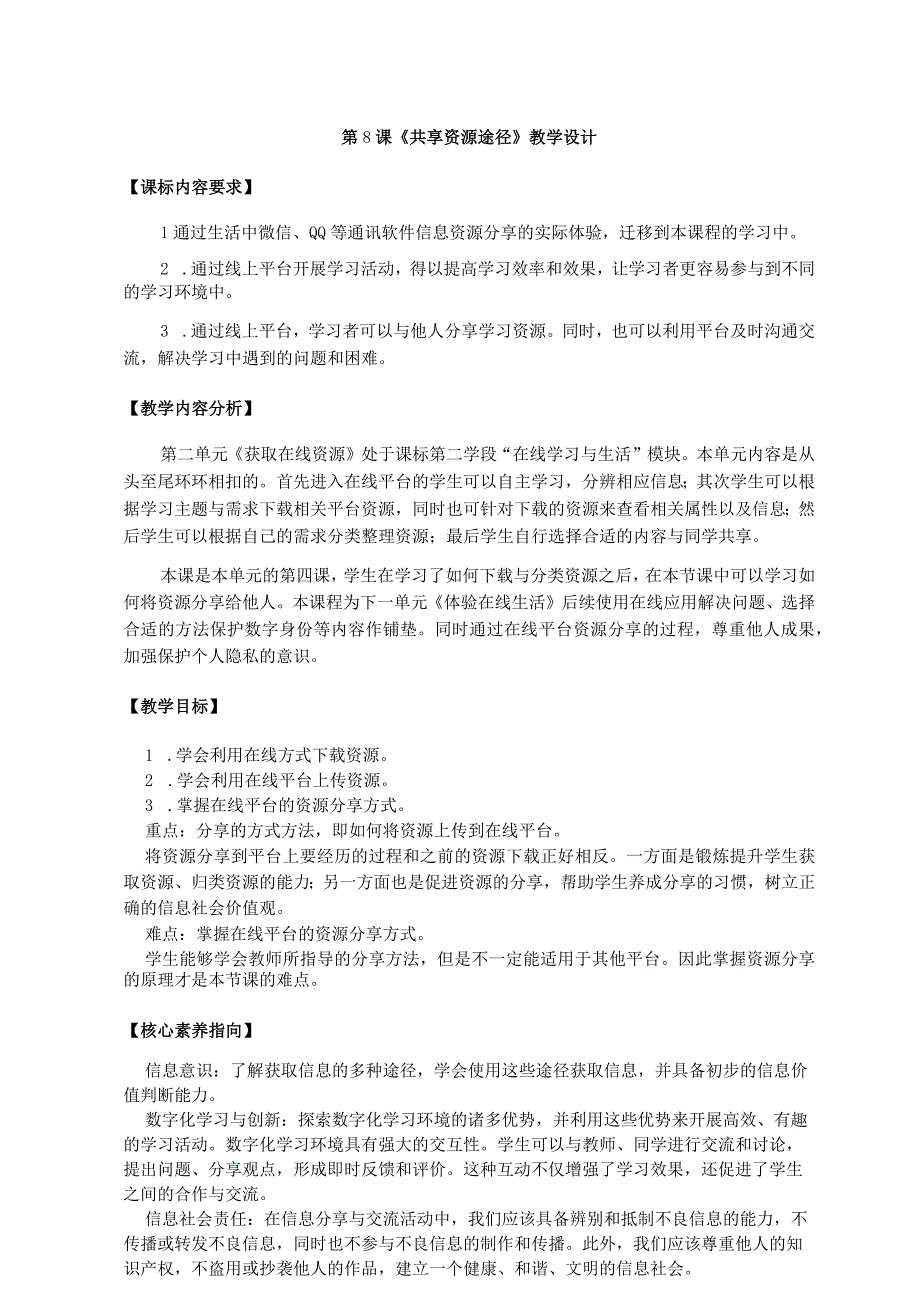 第8课《共享资源途径》教学设计

【课标内容要求】

1通过生活中微信、QQ等通讯软件信息资源分享的实际体验，迁移到本课程的学习中。

2 .通过线上平台开展学习活动，得以提高学习效率和效果，让学习者更容易参与到不同的学习环境中。

3 .通过线上平台，学习者可以与他人分享学习资源。同时，也可以利用平台及时沟通交流，解决学习中遇到的问题和困难。

【教学内容分析】

第二单元《获取在线资源》处于课标第二学段“在线学习与生活”模块。本单元内容是从头至尾环环相扣的。首先进入在线平台的学生可以自主学习，分辨相应信息；其次学生可以根据学习主题与需求下载相关平台资源，同时也可针对下载的资源来查看相关属性以及信息；然后学生可以根据自己的需求分类整理资源；最后学生自行选择合适的内容与同学共享。

本课是本单元的第四课，学生在学习了如何下载与分类资源之后，在本节课中可以学习如何将资源分享给他人。本课程为下一单元《体验在线生活》后续使用在线应用解决问题、选择合适的方法保护数字身份等内容作铺垫。同时通过在线平台资源分享的过程，尊重他人成果，加强保护个人隐私的意识。

【教学目标】

1 .学会利用在线方式下载资源。
2 .学会利用在线平台上传资源。
3 .掌握在线平台的资源分享方式。
重点：分享的方式方法，即如何将资源上传到在线平台。
将资源分享到平台上要经历的过程和之前的资源下载正好相反。一方面是锻炼提升学生获取资源、归类资源的能力；另一方面也是促进资源的分享，帮助学生养成分享的习惯，树立正确的信息社会价值观。
难点：掌握在线平台的资源分享方式。
学生能够学会教师所指导的分享方法，但是不一定能适用于其他平台。因此掌握资源分享的原理才是本节课的难点。

【核心素养指向】

信息意识：了解获取信息的多种途径，学会使用这些途径获取信息，并具备初步的信息价值判断能力。
数字化学习与创新：探索数字化学习环境的诸多优势，并利用这些优势来开展高效、有趣的学习活动。数字化学习环境具有强大的交互性。学生可以与教师、同学进行交流和讨论，提出问题、分享观点，形成即时反馈和评价。这种互动不仅增强了学习效果，还促进了学生之间的合作与交流。
信息社会责任：在信息分享与交流活动中，我们应该具备辨别和抵制不良信息的能力，不传播或转发不良信息，同时也不参与不良信息的制作和传播。此外，我们应该尊重他人的知识产权，不盗用或抄袭他人的作品，建立一个健康、和谐、文明的信息社会。